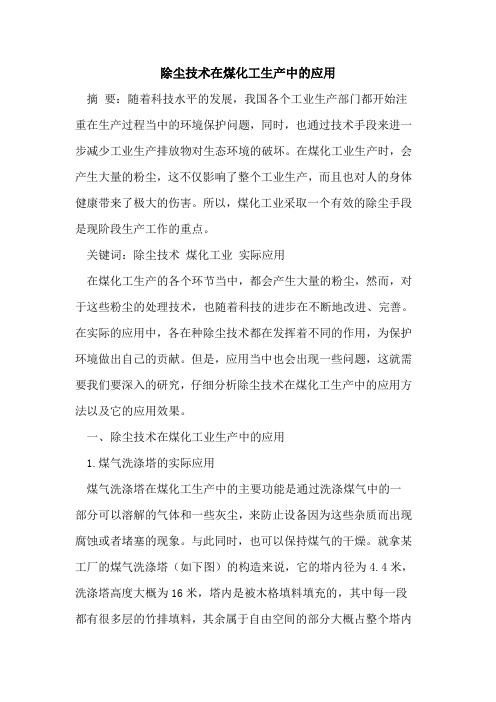 除尘技术在煤化工生产中的应用

摘 要：随着科技水平的发展，我国各个工业生产部门都开始注重在生产过程当中的环境保护问题，同时，也通过技术手段来进一步减少工业生产排放物对生态环境的破坏。在煤化工业生产时，会产生大量的粉尘，这不仅影响了整个工业生产，而且也对人的身体健康带来了极大的伤害。所以，煤化工业采取一个有效的除尘手段是现阶段生产工作的重点。

关键词：除尘技术 煤化工业 实际应用

在煤化工生产的各个环节当中，都会产生大量的粉尘，然而，对于这些粉尘的处理技术，也随着科技的进步在不断地改进、完善。在实际的应用中，各在种除尘技术都在发挥着不同的作用，为保护环境做出自己的贡献。但是，应用当中也会出现一些问题，这就需要我们要深入的研究，仔细分析除尘技术在煤化工生产中的应用方法以及它的应用效果。

一、除尘技术在煤化工业生产中的应用

1. 煤气洗涤塔的实际应用

煤气洗涤塔在煤化工生产中的主要功能是通过洗涤煤气中的一部分可以溶解的气体和一些灰尘，来防止设备因为这些杂质而出现腐蚀或者堵塞的现象。与此同时，也可以保持煤气的干燥。就拿某工厂的煤气洗涤塔（如下图）的构造来说，它的塔内径为 4.4 米，洗涤塔高度大概为 16 米，塔内是被木格填料填充的，其中每一段都有很多层的竹排填料，其余属于自由空间的部分大概占整个塔内